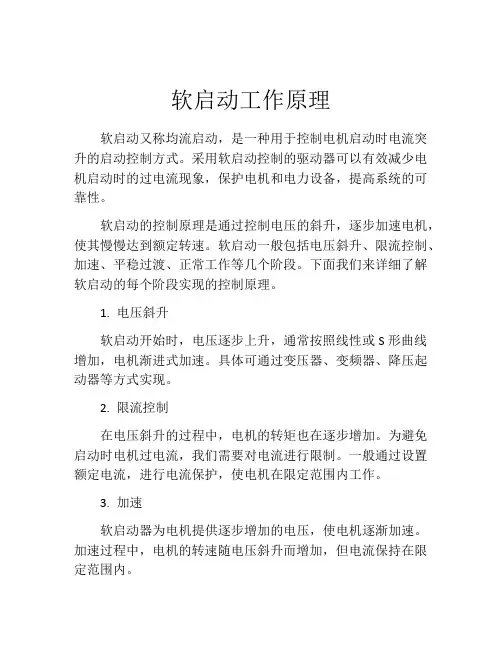 软启动工作原理

软启动又称均流启动，是一种用于控制电机启动时电流突升的启动控制方式。采用软启动控制的驱动器可以有效减少电机启动时的过电流现象，保护电机和电力设备，提高系统的可靠性。

软启动的控制原理是通过控制电压的斜升，逐步加速电机，使其慢慢达到额定转速。软启动一般包括电压斜升、限流控制、加速、平稳过渡、正常工作等几个阶段。下面我们来详细了解软启动的每个阶段实现的控制原理。

1. 电压斜升

软启动开始时，电压逐步上升，通常按照线性或 S 形曲线增加，电机渐进式加速。具体可通过变压器、变频器、降压起动器等方式实现。

2. 限流控制

在电压斜升的过程中，电机的转矩也在逐步增加。为避免启动时电机过电流，我们需要对电流进行限制。一般通过设置额定电流，进行电流保护，使电机在限定范围内工作。

3. 加速

软启动器为电机提供逐步增加的电压，使电机逐渐加速。加速过程中，电机的转速随电压斜升而增加，但电流保持在限定范围内。